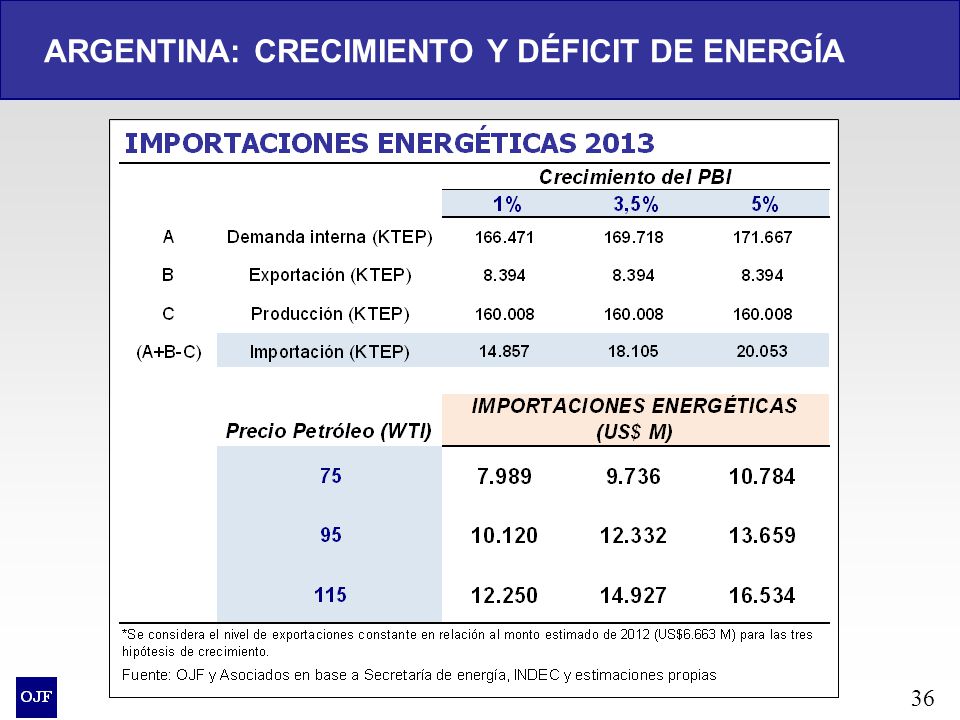 ARGENTINA: CRECIMIENTO Y DÉFICIT DE ENERGÍA

IMPORTACIONES ENERGÉTICAS 2013

| | | Crecimiento del PBI | | |
|---|---|---|---|---|
| | | 1% | 3,5% | 5% |
| A | Demanda interna (KTEP) | 166.471 | 169.718 | 171.667 |
| B | Exportación (KTEP) | 8.394 | 8.394 | 8.394 |
| C | Producción (KTEP) | 160.008 | 160.008 | 160.008 |
| (A+B-C) | Importación (KTEP) | 14.857 | 18.105 | 20.053 |

| Precio Petróleo (WTI) | IMPORTACIONES ENERGÉTICAS (US$ M) | | |
|---|---|---|---|
| 75 | 7.989 | 9.736 | 10.784 |
| 95 | 10.120 | 12.332 | 13.659 |
| 115 | 12.250 | 14.927 | 16.534 |

*Se considera el nivel de exportaciones constante en relación al monto estimado de 2012 (US$6.663 M) para las tres hipótesis de crecimiento.

Fuente: OJF y Asociados en base a Secretaría de energía, INDEC y estimaciones propias

OJF

36